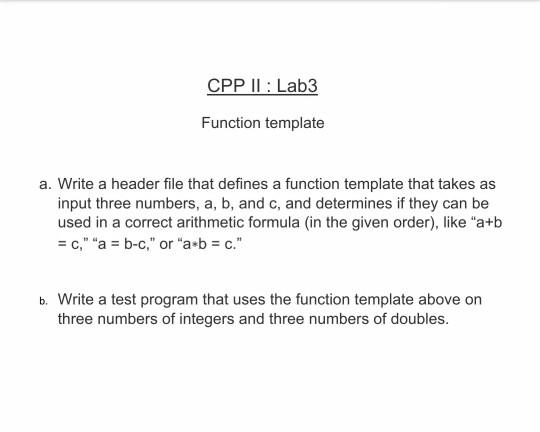 CPP II : Lab3

Function template

a. Write a header file that defines a function template that takes as input three numbers, a, b, and c, and determines if they can be used in a correct arithmetic formula (in the given order), like “a+b = c,” “a = b-c,” or “a∗b = c.”

b. Write a test program that uses the function template above on three numbers of integers and three numbers of doubles.